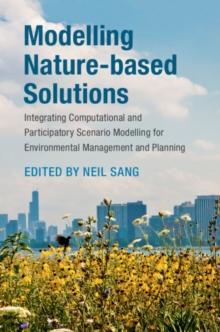 Modelling Nature-based Solutions

Integrating Computational and Participatory Scenario Modelling for Environmental Management and Planning

EDITED BY NEIL SANG